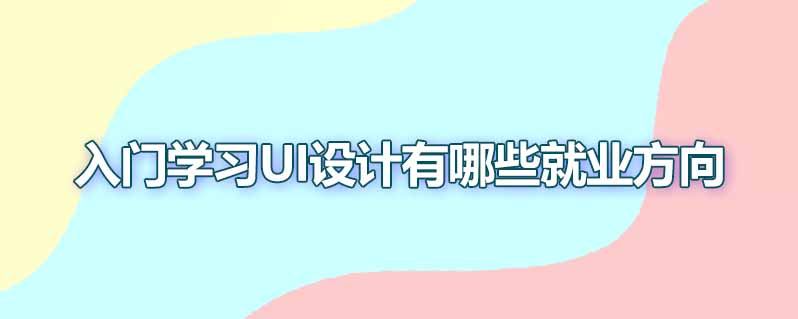 入门学习UI设计有哪些就业方向